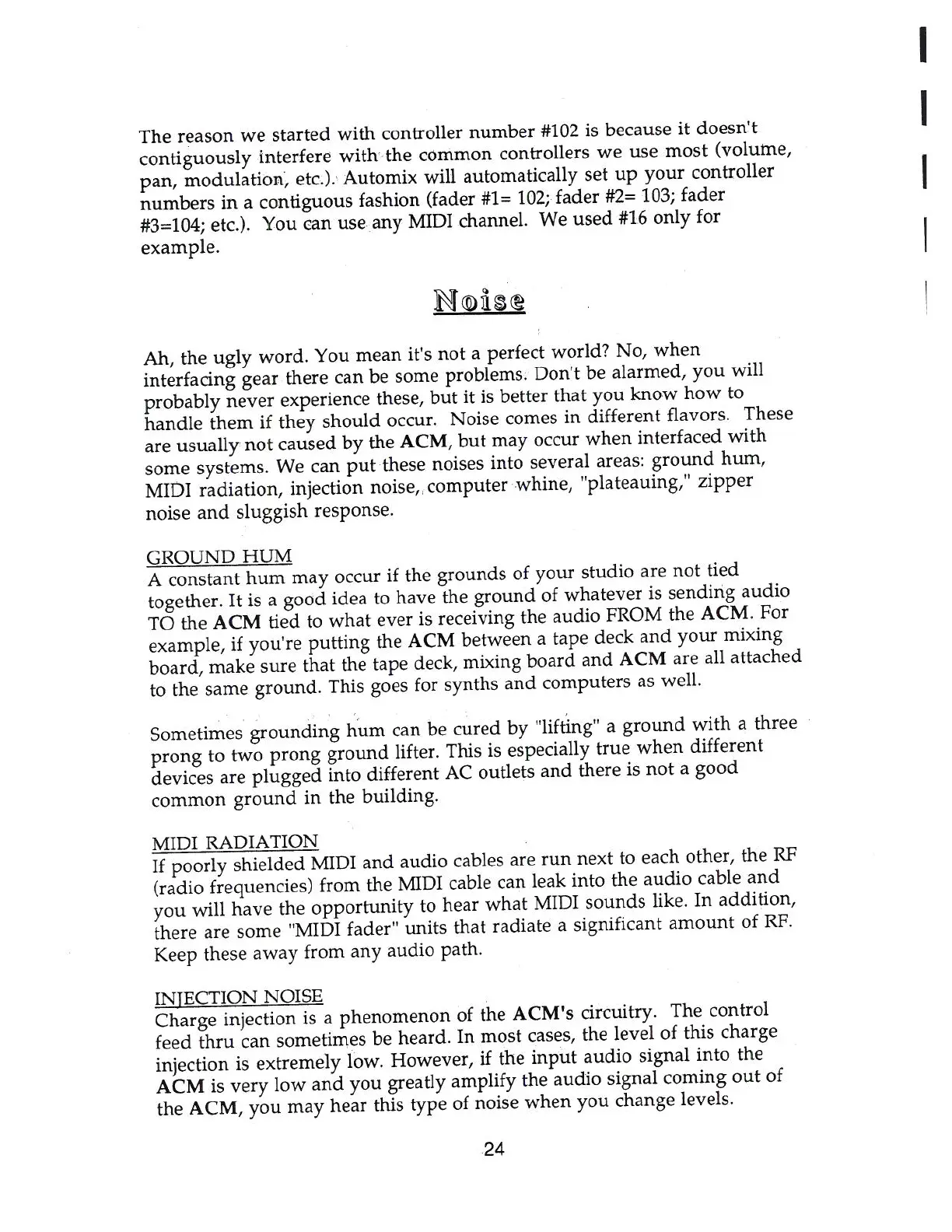 The reason we started with controller number #102 is because it doesn't contiguously interfere with the common controllers we use most (volume, pan, modulation, etc.). Automix will automatically set up your controller numbers in a contiguous fashion (fader #1= 102; fader #2= 103; fader #3=104; etc.). You can use any MIDI channel. We used #16 only for example.

Noise

Ah, the ugly word. You mean it's not a perfect world? No, when interfacing gear there can be some problems. Don't be alarmed, you will probably never experience these, but it is better that you know how to handle them if they should occur. Noise comes in different flavors. These are usually not caused by the ACM, but may occur when interfaced with some systems. We can put these noises into several areas: ground hum, MIDI radiation, injection noise, computer whine, "plateauing," zipper noise and sluggish response.

GROUND HUM
A constant hum may occur if the grounds of your studio are not tied together. It is a good idea to have the ground of whatever is sending audio TO the ACM tied to what ever is receiving the audio FROM the ACM. For example, if you're putting the ACM between a tape deck and your mixing board, make sure that the tape deck, mixing board and ACM are all attached to the same ground. This goes for synths and computers as well.

Sometimes grounding hum can be cured by "lifting" a ground with a three prong to two prong ground lifter. This is especially true when different devices are plugged into different AC outlets and there is not a good common ground in the building.

MIDI RADIATION
If poorly shielded MIDI and audio cables are run next to each other, the RF (radio frequencies) from the MIDI cable can leak into the audio cable and you will have the opportunity to hear what MIDI sounds like. In addition, there are some "MIDI fader" units that radiate a significant amount of RF. Keep these away from any audio path.

INJECTION NOISE
Charge injection is a phenomenon of the ACM's circuitry. The control feed thru can sometimes be heard. In most cases, the level of this charge injection is extremely low. However, if the input audio signal into the ACM is very low and you greatly amplify the audio signal coming out of the ACM, you may hear this type of noise when you change levels.

24